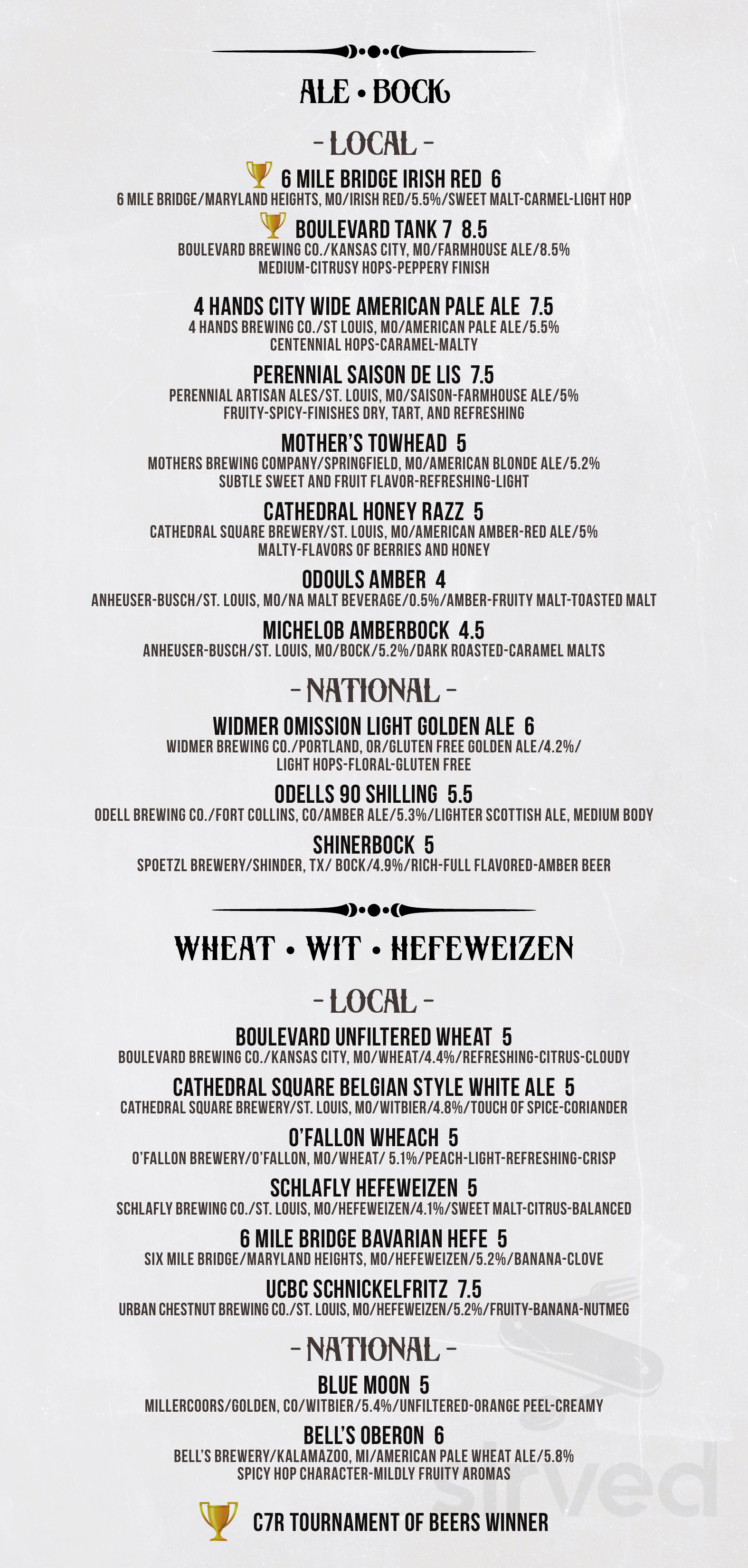 ALE • BOCK

- LOCAL -

6 MILE BRIDGE IRISH RED 6
6 MILE BRIDGE/MARYLAND HEIGHTS, MO/IRISH RED/5.5%/SWEET MALT-CARMEL-LIGHT HOP

BOULEVARD TANK 7 8.5
BOULEVARD BREWING CO./KANSAS CITY, MO/FARMHOUSE ALE/8.5%
MEDIUM-CITRUSY HOPS-PEPPERY FINISH

4 HANDS CITY WIDE AMERICAN PALE ALE 7.5
4 HANDS BREWING CO./ST LOUIS, MO/AMERICAN PALE ALE/5.5%
CENTENNIAL HOPS-CARAMEL-MALTY

PERENNIAL SAISON DE LIS 7.5
PERENNIAL ARTISAN ALES/ST. LOUIS, MO/SAISON-FARMHOUSE ALE/5%
FRUITY-SPICY-FINISHES DRY, TART, AND REFRESHING

MOTHER'S TOWHEAD 5
MOTHERS BREWING COMPANY/SPRINGFIELD, MO/AMERICAN BLONDE ALE/5.2%
SUBTLE SWEET AND FRUIT FLAVOR-REFRESHING-LIGHT

CATHEDRAL HONEY RAZZ 5
CATHEDRAL SQUARE BREWERY/ST. LOUIS, MO/AMERICAN AMBER-RED ALE/5%
MALTY-FLAVORS OF BERRIES AND HONEY

ODOULS AMBER 4
ANHEUSER-BUSCH/ST. LOUIS, MO/NA MALT BEVERAGE/0.5%/AMBER-FRUITY MALT-TOASTED MALT

MICHELOB AMBERBOCK 4.5
ANHEUSER-BUSCH/ST. LOUIS, MO/BOCK/5.2%/DARK ROASTED-CARAMEL MALTS

- NATIONAL -

WIDMER OMISSION LIGHT GOLDEN ALE 6
WIDMER BREWING CO./PORTLAND, OR/GLUTEN FREE GOLDEN ALE/4.2%/
LIGHT HOPS-FLORAL-GLUTEN FREE

ODELLS 90 SHILLING 5.5
ODELL BREWING CO./FORT COLLINS, CO/AMBER ALE/5.3%/LIGHTER SCOTTISH ALE, MEDIUM BODY

SHINERBOCK 5
SPOETZL BREWERY/SHINDER, TX/ BOCK/4.9%/RICH-FULL FLAVORED-AMBER BEER

WHEAT • WIT • HEFEWEIZEN

- LOCAL -

BOULEVARD UNFILTERED WHEAT 5
BOULEVARD BREWING CO./KANSAS CITY, MO/WHEAT/4.4%/REFRESHING-CITRUS-CLOUDY

CATHEDRAL SQUARE BELGIAN STYLE WHITE ALE 5
CATHEDRAL SQUARE BREWERY/ST. LOUIS, MO/WITBIER/4.8%/TOUCH OF SPICE-CORIANDER

O'FALLON WHEACH 5
O'FALLON BREWERY/O'FALLON, MO/WHEAT/ 5.1%/PEACH-LIGHT-REFRESHING-CRISP

SCHLAFLY HEFEWEIZEN 5
SCHLAFLY BREWING CO./ST. LOUIS, MO/HEFEWEIZEN/4.1%/SWEET MALT-CITRUS-BALANCED

6 MILE BRIDGE BAVARIAN HEFE 5
SIX MILE BRIDGE/MARYLAND HEIGHTS, MO/HEFEWEIZEN/5.2%/BANANA-CLOVE

UCBC SCHNICKELFRITZ 7.5
URBAN CHESTNUT BREWING CO./ST. LOUIS, MO/HEFEWEIZEN/5.2%/FRUITY-BANANA-NUTMEG

- NATIONAL -

BLUE MOON 5
MILLERCOORS/GOLDEN, CO/WITBIER/5.4%/UNFILTERED-ORANGE PEEL-CREAMY

BELL'S OBERON 6
BELL'S BREWERY/KALAMAZOO, MI/AMERICAN PALE WHEAT ALE/5.8%
SPICY HOP CHARACTER-MILDLY FRUITY AROMAS

C7R TOURNAMENT OF BEERS WINNER

sirved